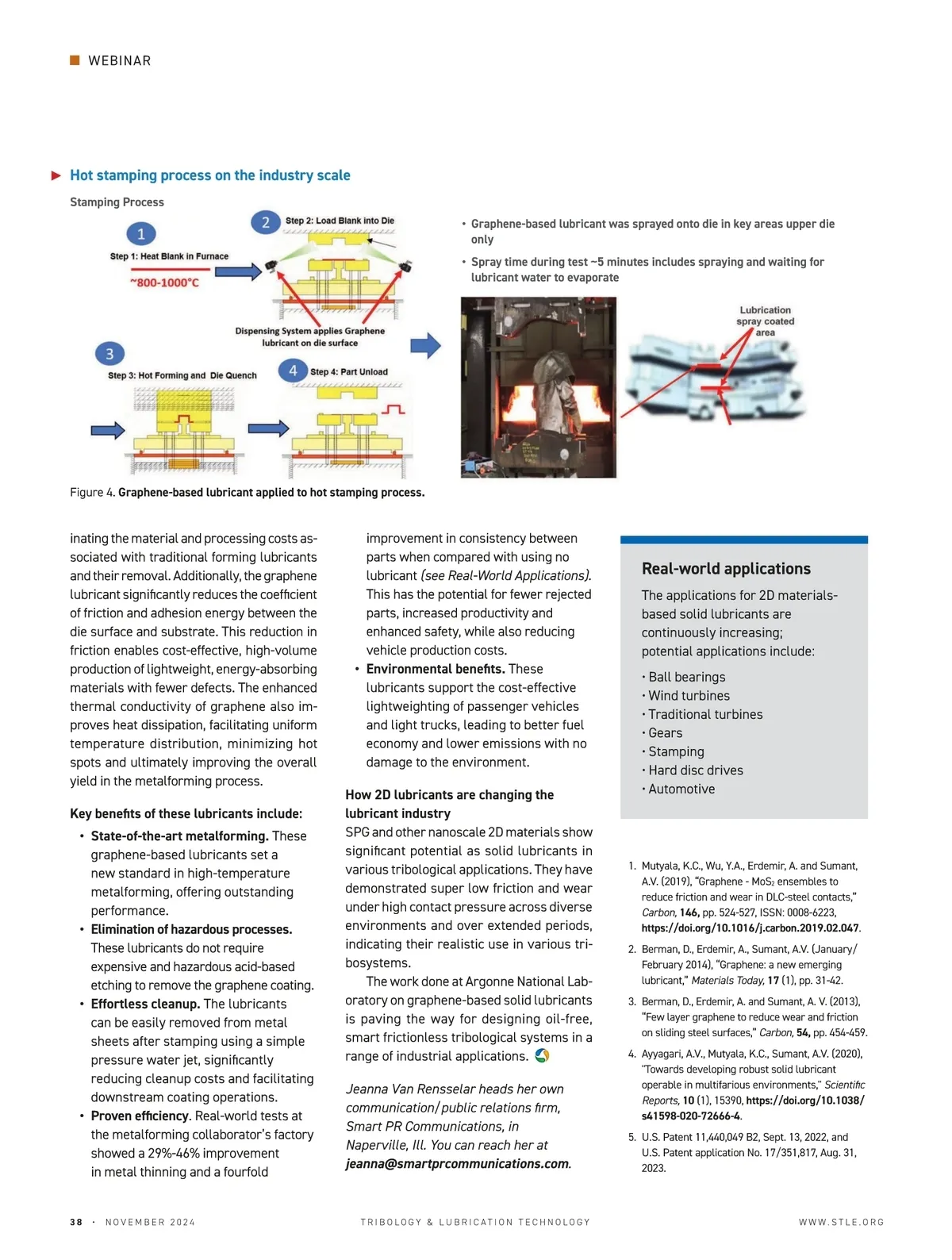 WEBINAR

Hot stamping process on the industry scale

Stamping Process

1

Step 1: Heat Blank in Furnace

~800-1000°C

2

Step 2: Load Blank into Die

Dispensing System applies Graphene lubricant on die surface

3

Step 3: Hot Forming and Die Quench

4

Step 4: Part Unload

• Graphene-based lubricant was sprayed onto die in key areas upper die only

• Spray time during test ~5 minutes includes spraying and waiting for lubricant water to evaporate

Lubrication spray coated area

Figure 4. Graphene-based lubricant applied to hot stamping process.

inating the material and processing costs associated with traditional forming lubricants and their removal. Additionally, the graphene lubricant significantly reduces the coefficient of friction and adhesion energy between the die surface and substrate. This reduction in friction enables cost-effective, high-volume production of lightweight, energy-absorbing materials with fewer defects. The enhanced thermal conductivity of graphene also improves heat dissipation, facilitating uniform temperature distribution, minimizing hot spots and ultimately improving the overall yield in the metalforming process.

Key benefits of these lubricants include:

• State-of-the-art metalforming. These graphene-based lubricants set a new standard in high-temperature metalforming, offering outstanding performance.

• Elimination of hazardous processes. These lubricants do not require expensive and hazardous acid-based etching to remove the graphene coating.

• Effortless cleanup. The lubricants can be easily removed from metal sheets after stamping using a simple pressure water jet, significantly reducing cleanup costs and facilitating downstream coating operations.

• Proven efficiency. Real-world tests at the metalforming collaborator's factory showed a 29%-46% improvement in metal thinning and a fourfold improvement in consistency between parts when compared with using no lubricant (see Real-World Applications). This has the potential for fewer rejected parts, increased productivity and enhanced safety, while also reducing vehicle production costs.

• Environmental benefits. These lubricants support the cost-effective lightweighting of passenger vehicles and light trucks, leading to better fuel economy and lower emissions with no damage to the environment.

How 2D lubricants are changing the lubricant industry

SPG and other nanoscale 2D materials show significant potential as solid lubricants in various tribological applications. They have demonstrated super low friction and wear under high contact pressure across diverse environments and over extended periods, indicating their realistic use in various tribosystems.

The work done at Argonne National Laboratory on graphene-based solid lubricants is paving the way for designing oil-free, smart frictionless tribological systems in a range of industrial applications.

Jeanna Van Rensselar heads her own communication/public relations firm, Smart PR Communications, in Naperville, Ill. You can reach her at jeanna@smartprcommunications.com.

Real-world applications

The applications for 2D materials-based solid lubricants are continuously increasing; potential applications include:

• Ball bearings
• Wind turbines
• Traditional turbines
• Gears
• Stamping
• Hard disc drives
• Automotive

1. Mutyala, K.C., Wu, Y.A., Erdemir, A. and Sumant, A.V. (2019), "Graphene - $MoS_2$ ensembles to reduce friction and wear in DLC-steel contacts," Carbon, 146, pp. 524-527, ISSN: 0008-6223, https://doi.org/10.1016/j.carbon.2019.02.047.

2. Berman, D., Erdemir, A., Sumant, A.V. (January/February 2014), "Graphene: a new emerging lubricant," Materials Today, 17 (1), pp. 31-42.

3. Berman, D., Erdemir, A. and Sumant, A. V. (2013), "Few layer graphene to reduce wear and friction on sliding steel surfaces," Carbon, 54, pp. 454-459.

4. Ayyagari, A.V., Mutyala, K.C., Sumant, A.V. (2020), "Towards developing robust solid lubricant operable in multifarious environments," Scientific Reports, 10 (1), 15390, https://doi.org/10.1038/s41598-020-72666-4.

5. U.S. Patent 11,440,049 B2, Sept. 13, 2022, and U.S. Patent application No. 17/351,817, Aug. 31, 2023.

38 · NOVEMBER 2024 TRIBOLOGY & LUBRICATION TECHNOLOGY WWW.STLE.ORG